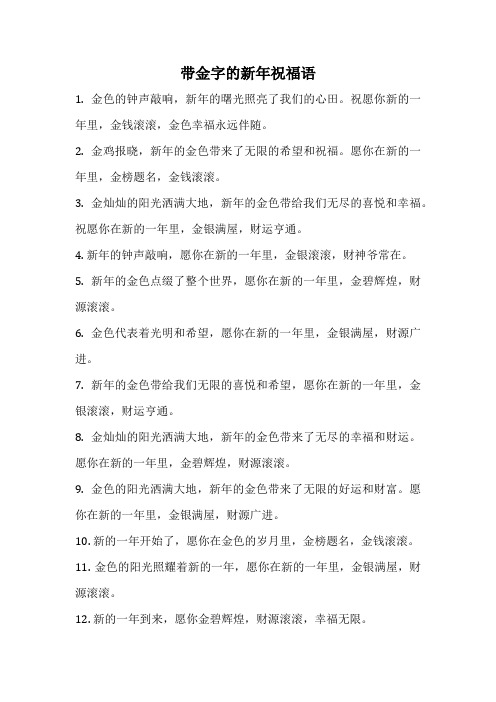 带金字的新年祝福语

1. 金色的钟声敲响，新年的曙光照亮了我们的心田。祝愿你新的一年里，金钱滚滚，金色幸福永远伴随。

2. 金鸡报晓，新年的金色带来了无限的希望和祝福。愿你在新的一年里，金榜题名，金钱滚滚。

3. 金灿灿的阳光洒满大地，新年的金色带给我们无尽的喜悦和幸福。祝愿你在新的一年里，金银满屋，财运亨通。

4. 新年的钟声敲响，愿你在新的一年里，金银滚滚，财神爷常在。

5. 新年的金色点缀了整个世界，愿你在新的一年里，金碧辉煌，财源滚滚。

6. 金色代表着光明和希望，愿你在新的一年里，金银满屋，财源广进。

7. 新年的金色带给我们无限的喜悦和希望，愿你在新的一年里，金银滚滚，财运亨通。

8. 金灿灿的阳光洒满大地，新年的金色带来了无尽的幸福和财运。愿你在新的一年里，金碧辉煌，财源滚滚。

9. 金色的阳光洒满大地，新年的金色带来了无限的好运和财富。愿你在新的一年里，金银满屋，财源广进。

10. 新的一年开始了，愿你在金色的岁月里，金榜题名，金钱滚滚。

11. 金色的阳光照耀着新的一年，愿你在新的一年里，金银满屋，财源滚滚。

12. 新的一年到来，愿你金碧辉煌，财源滚滚，幸福无限。